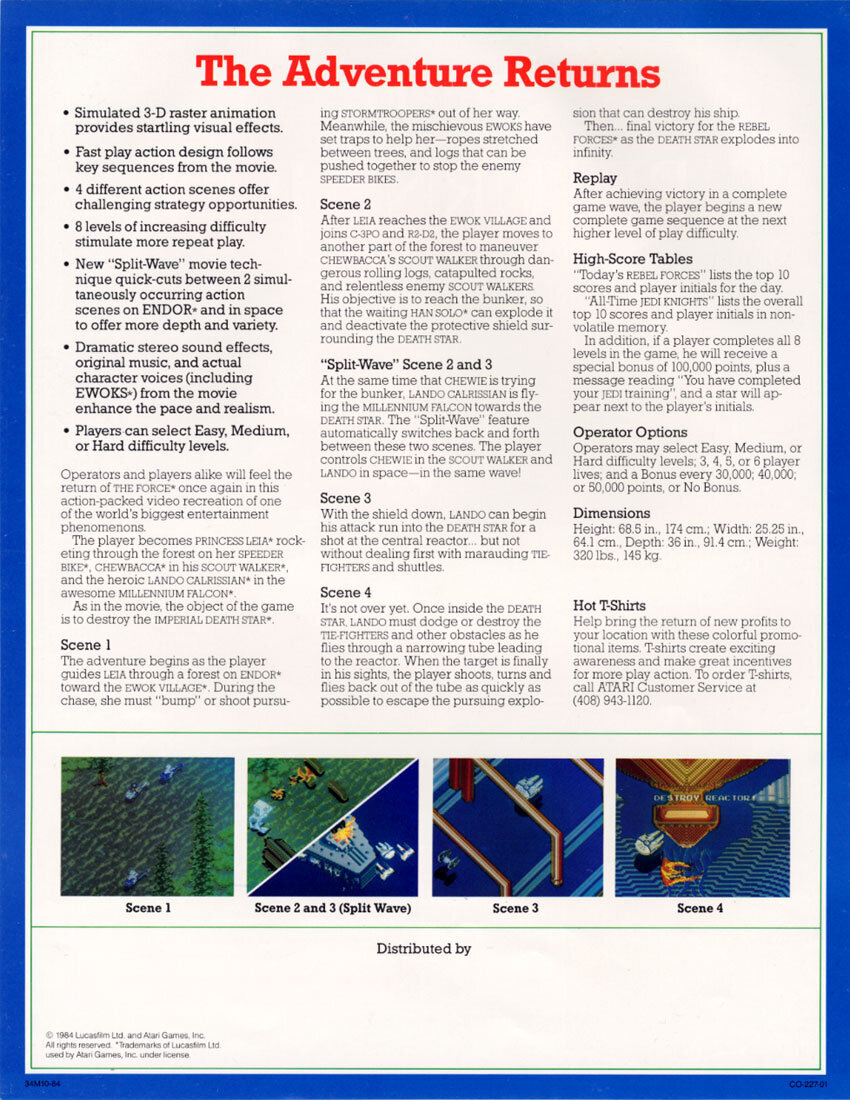 The Adventure Returns

• Simulated 3-D raster animation provides startling visual effects.

• Fast play action design follows key sequences from the movie.

• 4 different action scenes offer challenging strategy opportunities.

• 8 levels of increasing difficulty stimulate more repeat play.

• New "Split-Wave" movie technique quick-cuts between 2 simultaneously occurring action scenes on ENDOR* and in space to offer more depth and variety.

• Dramatic stereo sound effects, original music, and actual character voices (including EWOKS*) from the movie enhance the pace and realism.

• Players can select Easy, Medium, or Hard difficulty levels.

Operators and players alike will feel the return of THE FORCE* once again in this action-packed video recreation of one of the world's biggest entertainment phenomenons.

The player becomes PRINCESS LEIA* rocketing through the forest on her SPEEDER BIKE*, CHEWBACCA* in his SCOUT WALKER*, and the heroic LANDO CALRISSIAN* in the awesome MILLENNIUM FALCON*.

As in the movie, the object of the game is to destroy the IMPERIAL DEATH STAR*.

Scene 1
The adventure begins as the player guides LEIA through a forest on ENDOR* toward the EWOK VILLAGE*. During the chase, she must "bump" or shoot pursuing STORMTROOPERS* out of her way. Meanwhile, the mischievous EWOKS have set traps to help her—ropes stretched between trees, and logs that can be pushed together to stop the enemy SPEEDER BIKES.

Scene 2
After LEIA reaches the EWOK VILLAGE and joins C-3PO and R2-D2, the player moves to another part of the forest to maneuver CHEWBACCA'S SCOUT WALKER through dangerous rolling logs, catapulted rocks, and relentless enemy SCOUT WALKERS. His objective is to reach the bunker, so that the waiting HAN SOLO* can explode it and deactivate the protective shield surrounding the DEATH STAR.

"Split-Wave" Scene 2 and 3
At the same time that CHEWIE is trying for the bunker, LANDO CALRISSIAN is flying the MILLENNIUM FALCON towards the DEATH STAR. The "Split-Wave" feature automatically switches back and forth between these two scenes. The player controls CHEWIE in the SCOUT WALKER and LANDO in space—in the same wave!

Scene 3
With the shield down, LANDO can begin his attack run into the DEATH STAR for a shot at the central reactor... but not without dealing first with marauding TIE-FIGHTERS and shuttles.

Scene 4
It's not over yet. Once inside the DEATH STAR, LANDO must dodge or destroy the TIE-FIGHTERS and other obstacles as he flies through a narrowing tube leading to the reactor. When the target is finally in his sights, the player shoots, turns and flies back out of the tube as quickly as possible to escape the pursuing explosion that can destroy his ship.

Then... final victory for the REBEL FORCES* as the DEATH STAR explodes into infinity.

Replay
After achieving victory in a complete game wave, the player begins a new complete game sequence at the next higher level of play difficulty.

High-Score Tables
"Today's REBEL FORCES" lists the top 10 scores and player initials for the day.

"All-Time JEDI KNIGHTS" lists the overall top 10 scores and player initials in non-volatile memory.

In addition, if a player completes all 8 levels in the game, he will receive a special bonus of 100,000 points, plus a message reading "You have completed your JEDI training", and a star will appear next to the player's initials.

Operator Options
Operators may select Easy, Medium, or Hard difficulty levels; 3, 4, 5, or 6 player lives; and a Bonus every 30,000; 40,000; or 50,000 points, or No Bonus.

Dimensions
Height: 68.5 in., 174 cm.; Width: 25.25 in., 64.1 cm., Depth: 36 in., 91.4 cm.; Weight: 320 lbs., 145 kg.

Hot T-Shirts
Help bring the return of new profits to your location with these colorful promotional items. T-shirts create exciting awareness and make great incentives for more play action. To order T-shirts, call ATARI Customer Service at (408) 943-1120.

DESTROY REACTOR

Scene 1

Scene 2 and 3 (Split Wave)

Scene 3

Scene 4

Distributed by

© 1984 Lucasfilm Ltd. and Atari Games, Inc. All rights reserved. *Trademarks of Lucasfilm Ltd. used by Atari Games, Inc. under license.

34M10-84

CO-227-01